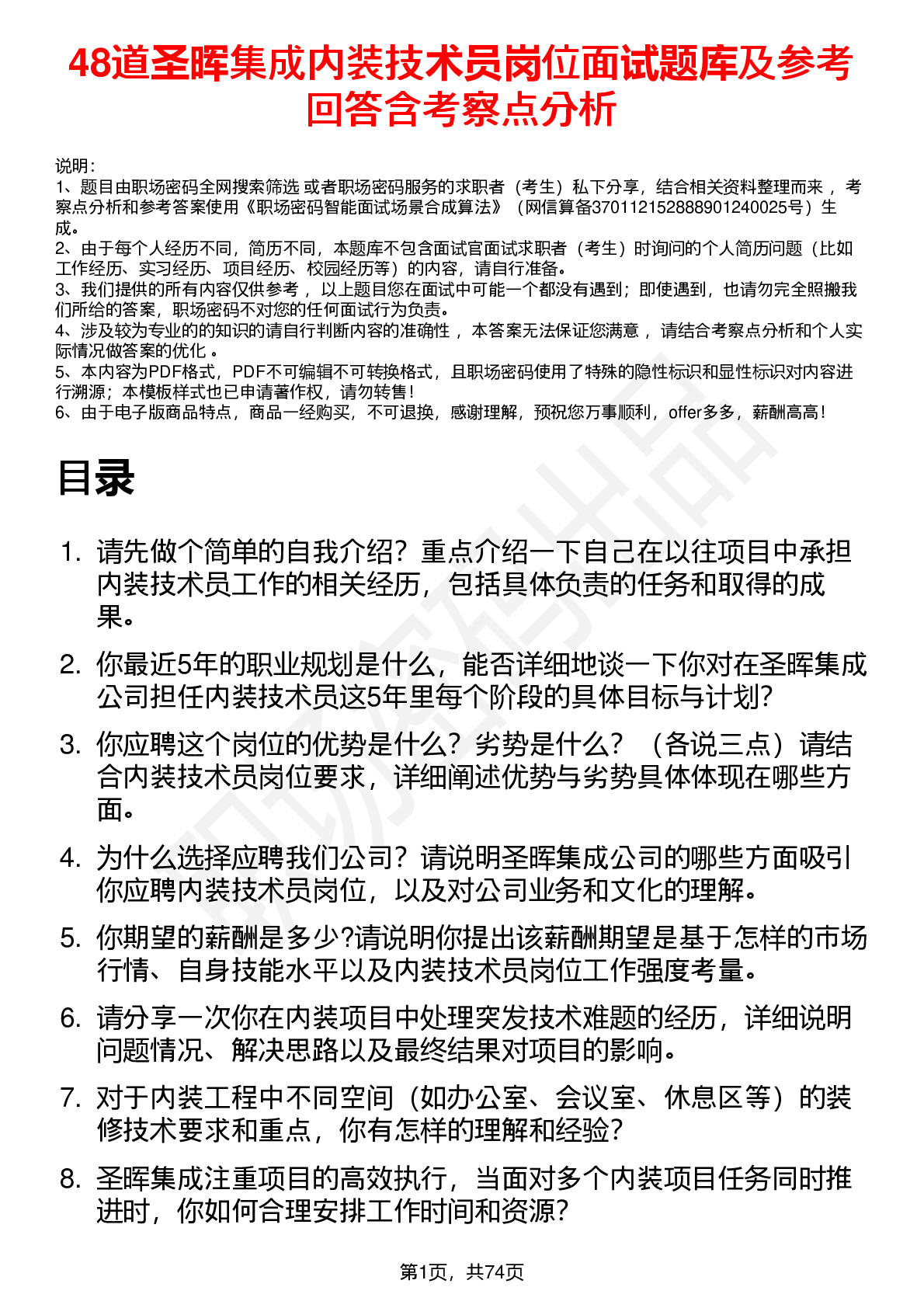 48道圣晖集成内装技术员岗位面试题库及参考回答含考察点分析

说明：
1、题目由职场密码全网搜索筛选 或者职场密码服务的求职者（考生）私下分享，结合相关资料整理而来 ，考察点分析和参考答案使用《职场密码智能面试场景合成算法》（网信算备370112152888901240025号）生成。
2、由于每个人经历不同，简历不同，本题库不包含面试官面试求职者（考生）时询问的个人简历问题（比如工作经历、实习经历、项目经历、校园经历等）的内容，请自行准备。
3、我们提供的所有内容仅供参考 ，以上题目您在面试中可能一个都没有遇到；即使遇到，也请勿完全照搬我们所给的答案，职场密码不对您的任何面试行为负责。
4、涉及较为专业的的知识的请自行判断内容的准确性 ，本答案无法保证您满意 ，请结合考察点分析和个人实际情况做答案的优化 。
5、本内容为PDF格式，PDF不可编辑不可转换格式，且职场密码使用了特殊的隐性标识和显性标识对内容进行溯源；本模板样式也已申请著作权，请勿转售！
6、由于电子版商品特点，商品一经购买，不可退换，感谢理解，预祝您万事顺利，offer多多，薪酬高高！

目录

1. 请先做个简单的自我介绍？重点介绍一下自己在以往项目中承担内装技术员工作的相关经历，包括具体负责的任务和取得的成果。
2. 你最近5年的职业规划是什么，能否详细地谈一下你对在圣晖集成公司担任内装技术员这5年里每个阶段的具体目标与计划?
3. 你应聘这个岗位的优势是什么？劣势是什么？（各说三点）请结合内装技术员岗位要求，详细阐述优势与劣势具体体现在哪些方面。
4. 为什么选择应聘我们公司？请说明圣晖集成公司的哪些方面吸引你应聘内装技术员岗位，以及对公司业务和文化的理解。
5. 你期望的薪酬是多少?请说明你提出该薪酬期望是基于怎样的市场行情、自身技能水平以及内装技术员岗位工作强度考量。
6. 请分享一次你在内装项目中处理突发技术难题的经历，详细说明问题情况、解决思路以及最终结果对项目的影响。
7. 对于内装工程中不同空间（如办公室、会议室、休息区等）的装修技术要求和重点，你有怎样的理解和经验?
8. 圣晖集成注重项目的高效执行，当面对多个内装项目任务同时推进时，你如何合理安排工作时间和资源?

第1页，共74页